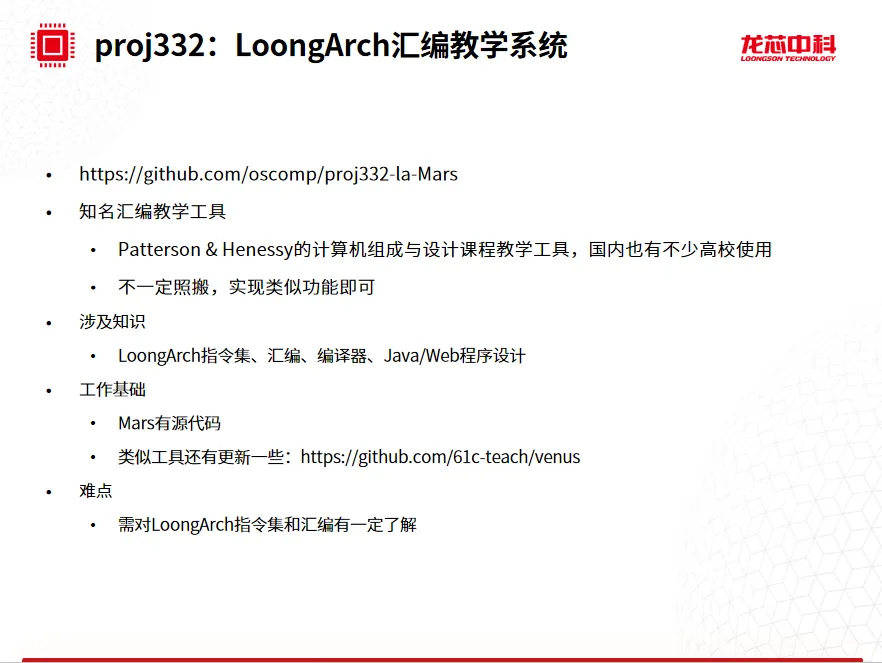 proj332：LoongArch汇编教学系统

龙芯中科
LOONGSON TECHNOLOGY

• https://github.com/oscomp/proj332-la-Mars
• 知名汇编教学工具
  • Patterson & Henessy的计算机组成与设计课程教学工具，国内也有不少高校使用
  • 不一定照搬，实现类似功能即可
• 涉及知识
  • LoongArch指令集、汇编、编译器、Java/Web程序设计
• 工作基础
  • Mars有源代码
  • 类似工具还有更新一些：https://github.com/61c-teach/venus
• 难点
  • 需对LoongArch指令集和汇编有一定了解